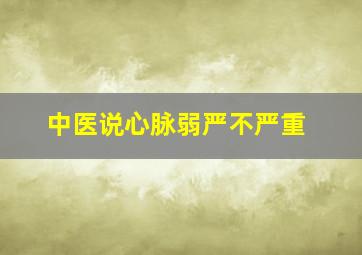 中医说心脉弱严不严重